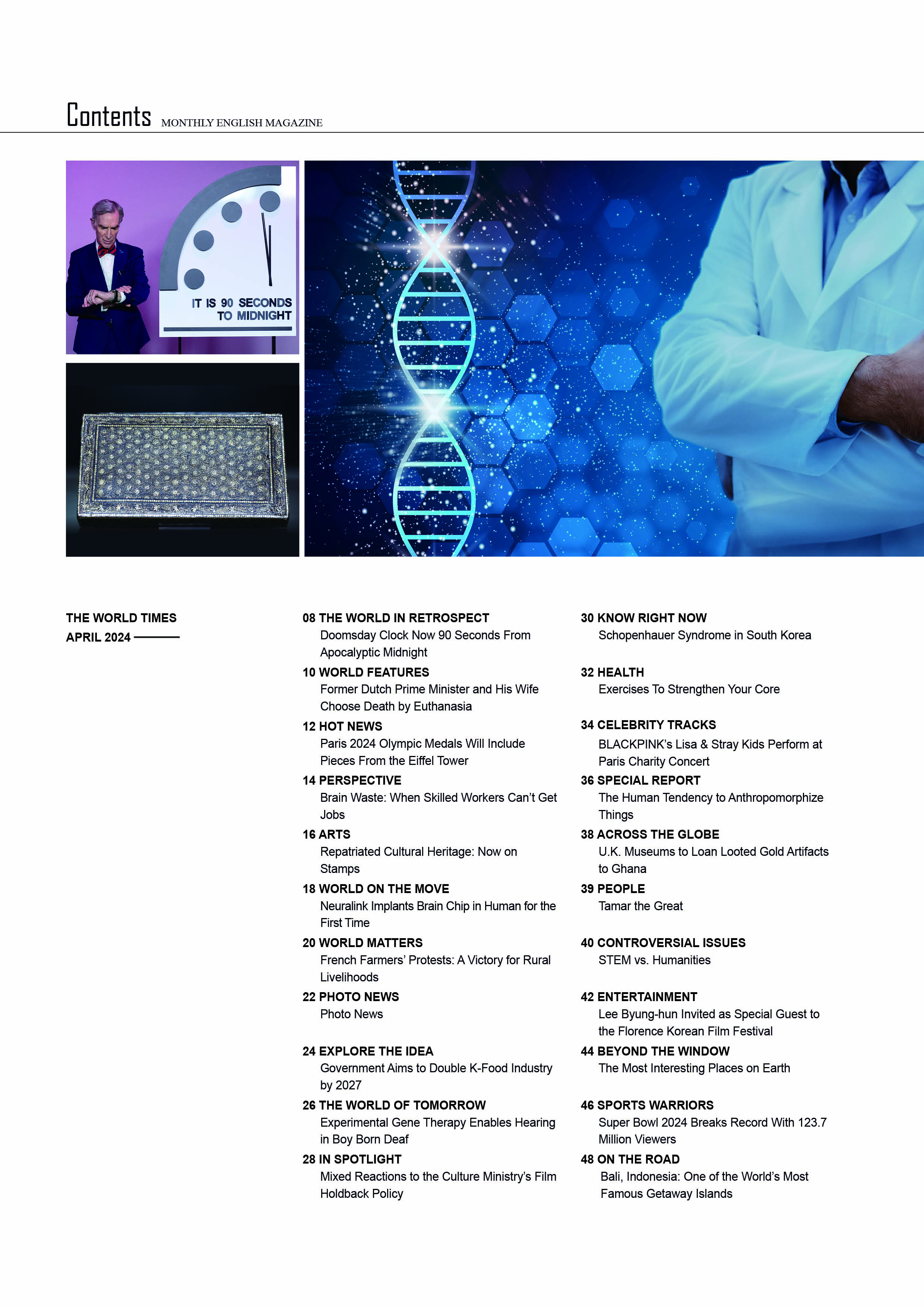 Contents MONTHLY ENGLISH MAGAZINE

IT IS 90 SECONDS
TO MIDNIGHT

THE WORLD TIMES
APRIL 2024

08 THE WORLD IN RETROSPECT
Doomsday Clock Now 90 Seconds From Apocalyptic Midnight

10 WORLD FEATURES
Former Dutch Prime Minister and His Wife Choose Death by Euthanasia

12 HOT NEWS
Paris 2024 Olympic Medals Will Include Pieces From the Eiffel Tower

14 PERSPECTIVE
Brain Waste: When Skilled Workers Can't Get Jobs

16 ARTS
Repatriated Cultural Heritage: Now on Stamps

18 WORLD ON THE MOVE
Neuralink Implants Brain Chip in Human for the First Time

20 WORLD MATTERS
French Farmers' Protests: A Victory for Rural Livelihoods

22 PHOTO NEWS
Photo News

24 EXPLORE THE IDEA
Government Aims to Double K-Food Industry by 2027

26 THE WORLD OF TOMORROW
Experimental Gene Therapy Enables Hearing in Boy Born Deaf

28 IN SPOTLIGHT
Mixed Reactions to the Culture Ministry's Film Holdback Policy

30 KNOW RIGHT NOW
Schopenhauer Syndrome in South Korea

32 HEALTH
Exercises To Strengthen Your Core

34 CELEBRITY TRACKS
BLACKPINK's Lisa & Stray Kids Perform at Paris Charity Concert

36 SPECIAL REPORT
The Human Tendency to Anthropomorphize Things

38 ACROSS THE GLOBE
U.K. Museums to Loan Looted Gold Artifacts to Ghana

39 PEOPLE
Tamar the Great

40 CONTROVERSIAL ISSUES
STEM vs. Humanities

42 ENTERTAINMENT
Lee Byung-hun Invited as Special Guest to the Florence Korean Film Festival

44 BEYOND THE WINDOW
The Most Interesting Places on Earth

46 SPORTS WARRIORS
Super Bowl 2024 Breaks Record With 123.7 Million Viewers

48 ON THE ROAD
Bali, Indonesia: One of the World's Most Famous Getaway Islands